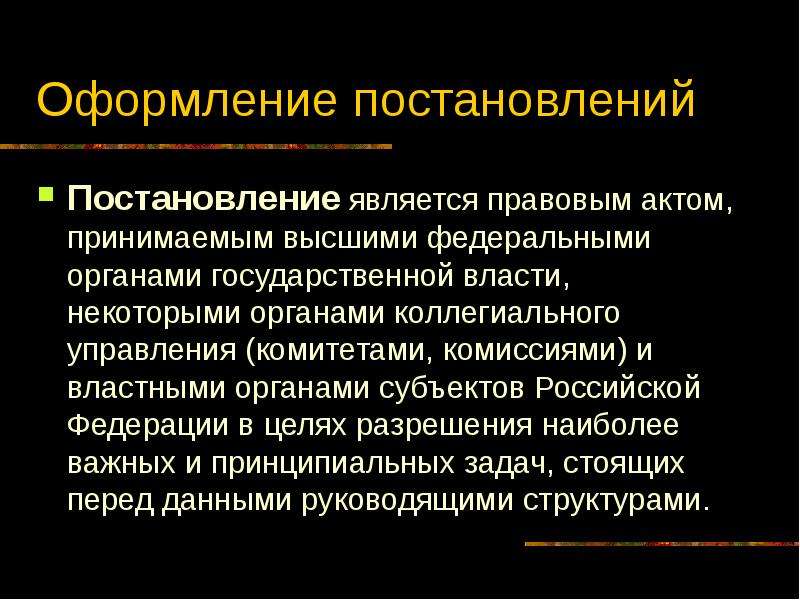 Оформление постановлений

Постановление является правовым актом, принимаемым высшими федеральными органами государственной власти, некоторыми органами коллегиального управления (комитетами, комиссиями) и властными органами субъектов Российской Федерации в целях разрешения наиболее важных и принципиальных задач, стоящих перед данными руководящими структурами.